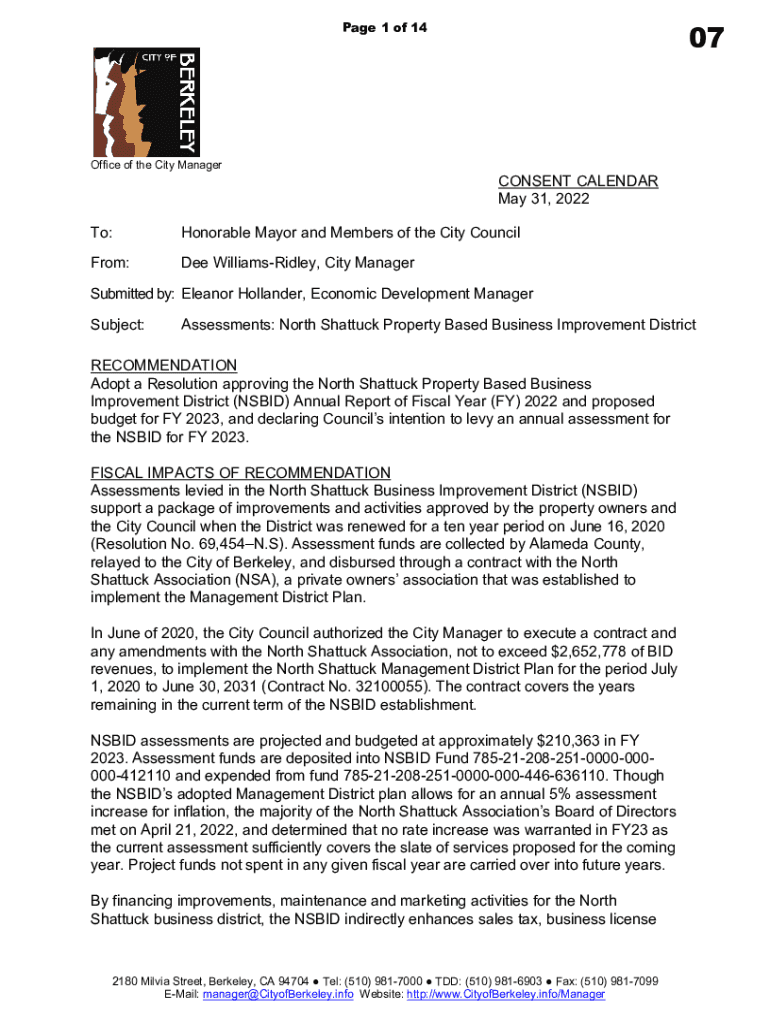 Page 1 of 14

07

CITY OF BERKELEY

Office of the City Manager

CONSENT CALENDAR
May 31, 2022

To: Honorable Mayor and Members of the City Council

From: Dee Williams-Ridley, City Manager

Submitted by: Eleanor Hollander, Economic Development Manager

Subject: Assessments: North Shattuck Property Based Business Improvement District

RECOMMENDATION
Adopt a Resolution approving the North Shattuck Property Based Business Improvement District (NSBID) Annual Report of Fiscal Year (FY) 2022 and proposed budget for FY 2023, and declaring Council's intention to levy an annual assessment for the NSBID for FY 2023.

FISCAL IMPACTS OF RECOMMENDATION
Assessments levied in the North Shattuck Business Improvement District (NSBID) support a package of improvements and activities approved by the property owners and the City Council when the District was renewed for a ten year period on June 16, 2020 (Resolution No. 69,454–N.S). Assessment funds are collected by Alameda County, relayed to the City of Berkeley, and disbursed through a contract with the North Shattuck Association (NSA), a private owners' association that was established to implement the Management District Plan.

In June of 2020, the City Council authorized the City Manager to execute a contract and any amendments with the North Shattuck Association, not to exceed $2,652,778 of BID revenues, to implement the North Shattuck Management District Plan for the period July 1, 2020 to June 30, 2031 (Contract No. 32100055). The contract covers the years remaining in the current term of the NSBID establishment.

NSBID assessments are projected and budgeted at approximately $210,363 in FY 2023. Assessment funds are deposited into NSBID Fund 785-21-208-251-0000-000-000-412110 and expended from fund 785-21-208-251-0000-000-446-636110. Though the NSBID's adopted Management District plan allows for an annual 5% assessment increase for inflation, the majority of the North Shattuck Association's Board of Directors met on April 21, 2022, and determined that no rate increase was warranted in FY23 as the current assessment sufficiently covers the slate of services proposed for the coming year. Project funds not spent in any given fiscal year are carried over into future years.

By financing improvements, maintenance and marketing activities for the North Shattuck business district, the NSBID indirectly enhances sales tax, business license

2180 Milvia Street, Berkeley, CA 94704 ● Tel: (510) 981-7000 ● TDD: (510) 981-6903 ● Fax: (510) 981-7099
E-Mail: manager@CityofBerkeley.info Website: http://www.CityofBerkeley.info/Manager